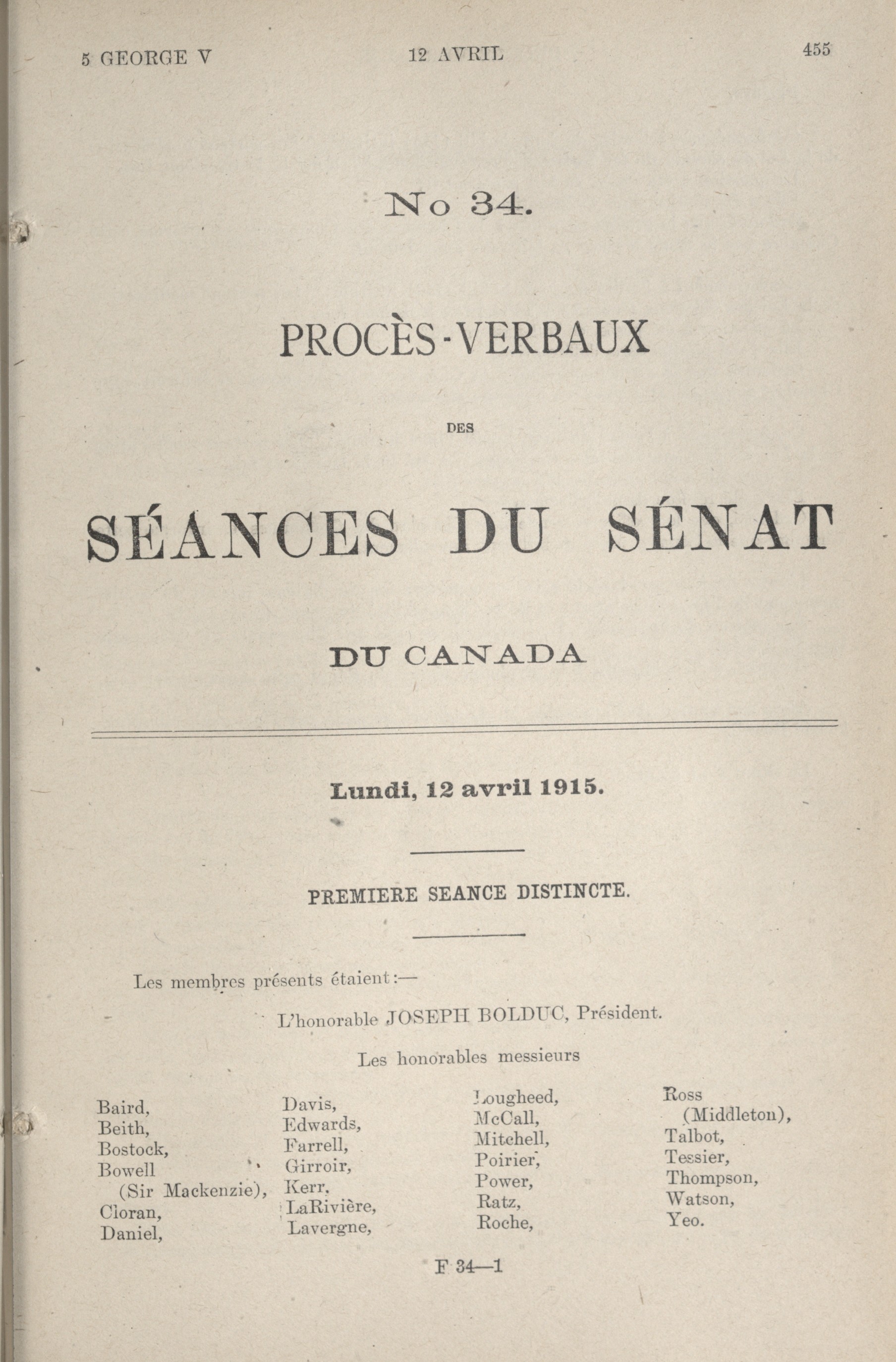 5 GEORGE V 12 AVRIL 455

No 34.

PROCÈS-VERBAUX

DES

SÉANCES DU SÉNAT

DU CANADA

Lundi, 12 avril 1915.

PREMIERE SEANCE DISTINCTE.

Les membres présents étaient:—

L'honorable JOSEPH BOLDUC, Président.

Les honorables messieurs

Baird,
Beith,
Bostock,
Bowell (Sir Mackenzie),
Cloran,
Daniel,

Davis,
Edwards,
Farrell,
Girroir,
Kerr,
LaRivière,
Lavergne,

Lougheed,
McCall,
Mitchell,
Poirier,
Power,
Ratz,
Roche,

Ross (Middleton),
Talbot,
Tessier,
Thompson,
Watson,
Yeo.

F 34—1